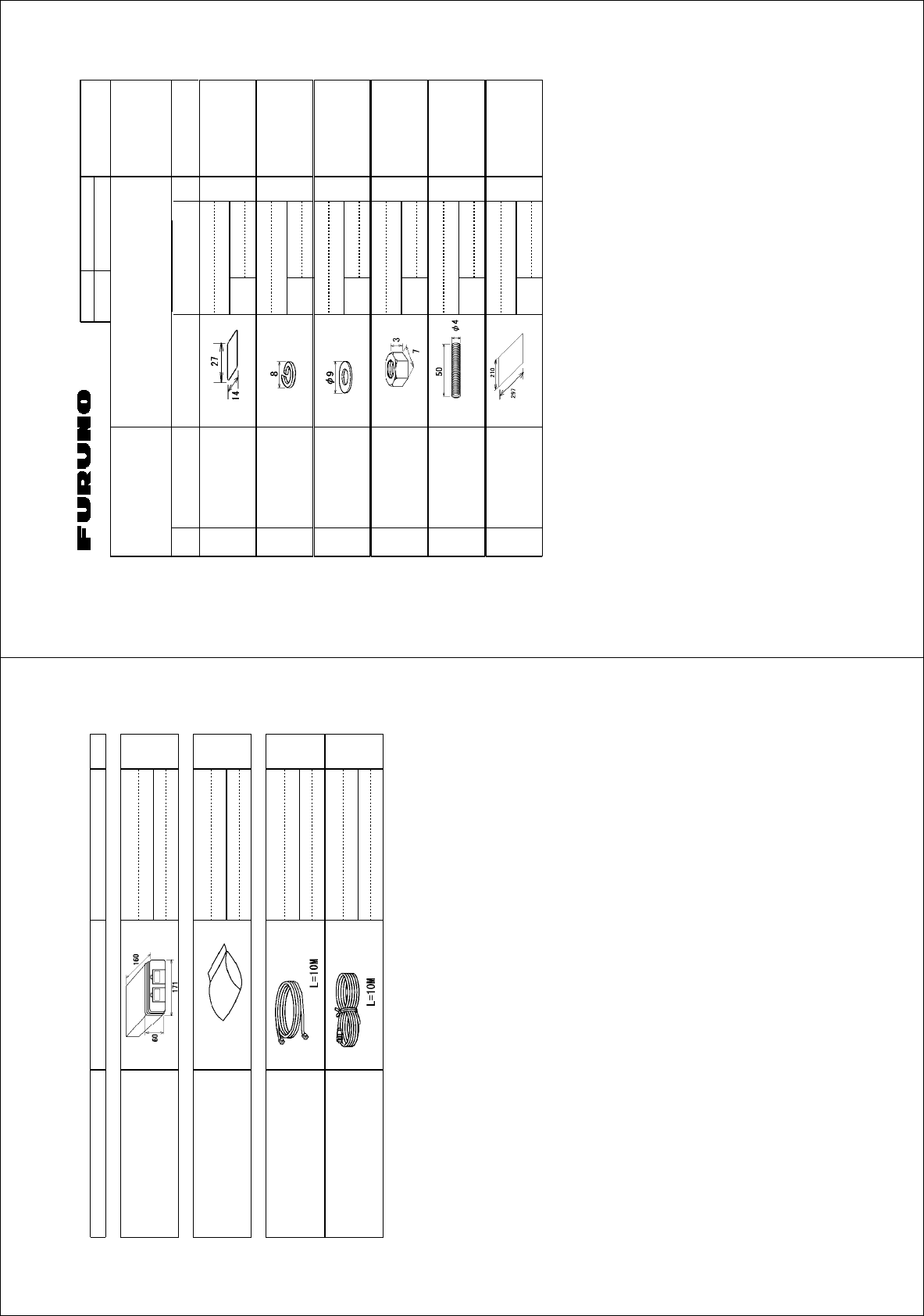 FURUNO

27
14

8

$\phi 9$

3
7

50
$\phi 4$

210
297

160
60
171

L=10M

L=10M